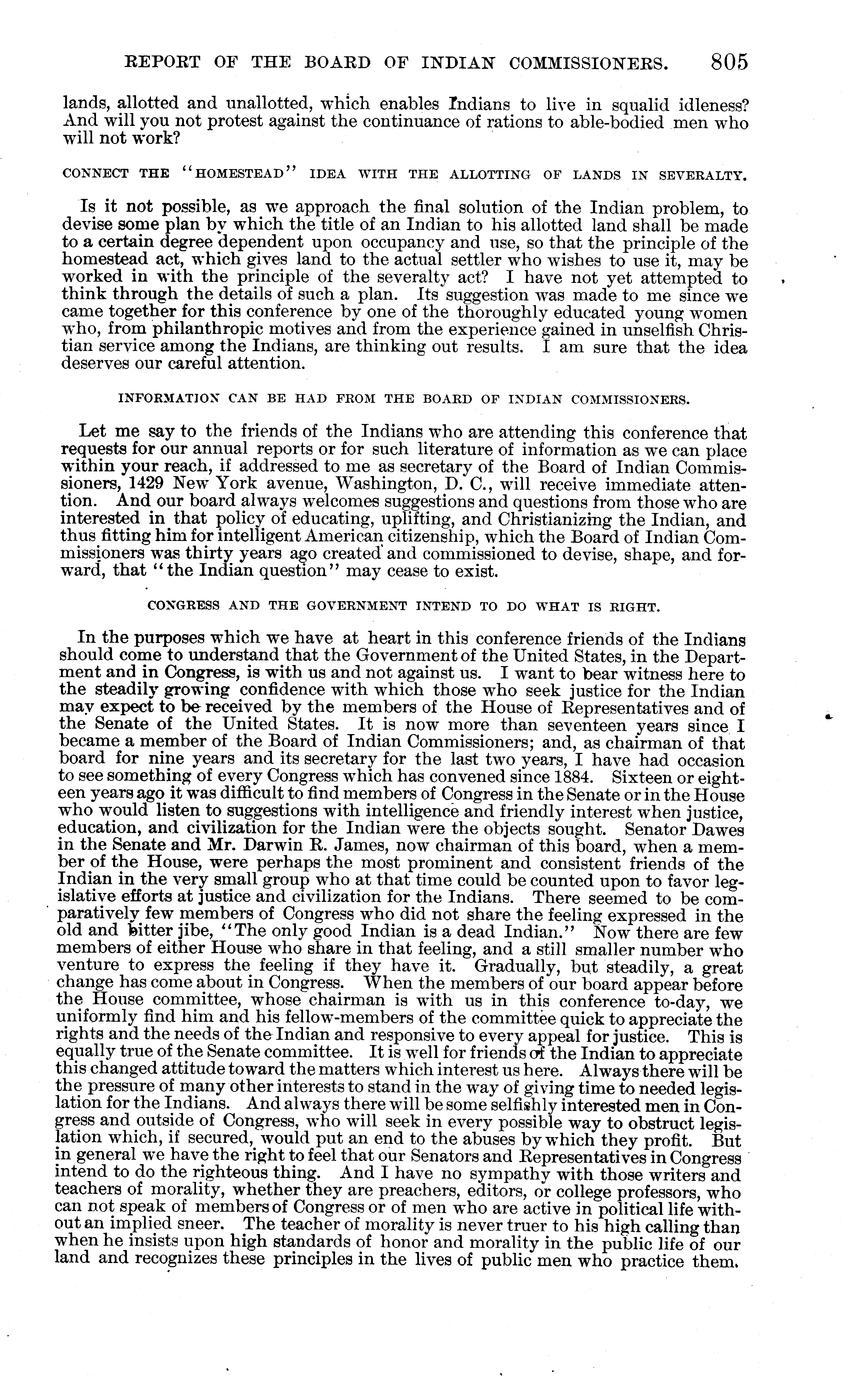 REPORT OF THE BOARD OF INDIAN COMMISSIONERS. 805

lands, allotted and unallotted, which enables Indians to live in squalid idleness? And will you not protest against the continuance of rations to able-bodied men who will not work?

CONNECT THE "HOMESTEAD" IDEA WITH THE ALLOTTING OF LANDS IN SEVERALTY.

Is it not possible, as we approach the final solution of the Indian problem, to devise some plan by which the title of an Indian to his allotted land shall be made to a certain degree dependent upon occupancy and use, so that the principle of the homestead act, which gives land to the actual settler who wishes to use it, may be worked in with the principle of the severalty act? I have not yet attempted to think through the details of such a plan. Its suggestion was made to me since we came together for this conference by one of the thoroughly educated young women who, from philanthropic motives and from the experience gained in unselfish Christian service among the Indians, are thinking out results. I am sure that the idea deserves our careful attention.

INFORMATION CAN BE HAD FROM THE BOARD OF INDIAN COMMISSIONERS.

Let me say to the friends of the Indians who are attending this conference that requests for our annual reports or for such literature of information as we can place within your reach, if addressed to me as secretary of the Board of Indian Commissioners, 1429 New York avenue, Washington, D. C., will receive immediate attention. And our board always welcomes suggestions and questions from those who are interested in that policy of educating, uplifting, and Christianizing the Indian, and thus fitting him for intelligent American citizenship, which the Board of Indian Commissioners was thirty years ago created and commissioned to devise, shape, and forward, that "the Indian question" may cease to exist.

CONGRESS AND THE GOVERNMENT INTEND TO DO WHAT IS RIGHT.

In the purposes which we have at heart in this conference friends of the Indians should come to understand that the Government of the United States, in the Department and in Congress, is with us and not against us. I want to bear witness here to the steadily growing confidence with which those who seek justice for the Indian may expect to be received by the members of the House of Representatives and of the Senate of the United States. It is now more than seventeen years since I became a member of the Board of Indian Commissioners; and, as chairman of that board for nine years and its secretary for the last two years, I have had occasion to see something of every Congress which has convened since 1884. Sixteen or eighteen years ago it was difficult to find members of Congress in the Senate or in the House who would listen to suggestions with intelligence and friendly interest when justice, education, and civilization for the Indian were the objects sought. Senator Dawes in the Senate and Mr. Darwin R. James, now chairman of this board, when a member of the House, were perhaps the most prominent and consistent friends of the Indian in the very small group who at that time could be counted upon to favor legislative efforts at justice and civilization for the Indians. There seemed to be comparatively few members of Congress who did not share the feeling expressed in the old and bitter jibe, "The only good Indian is a dead Indian." Now there are few members of either House who share in that feeling, and a still smaller number who venture to express the feeling if they have it. Gradually, but steadily, a great change has come about in Congress. When the members of our board appear before the House committee, whose chairman is with us in this conference to-day, we uniformly find him and his fellow-members of the committee quick to appreciate the rights and the needs of the Indian and responsive to every appeal for justice. This is equally true of the Senate committee. It is well for friends of the Indian to appreciate this changed attitude toward the matters which interest us here. Always there will be the pressure of many other interests to stand in the way of giving time to needed legislation for the Indians. And always there will be some selfishly interested men in Congress and outside of Congress, who will seek in every possible way to obstruct legislation which, if secured, would put an end to the abuses by which they profit. But in general we have the right to feel that our Senators and Representatives in Congress intend to do the righteous thing. And I have no sympathy with those writers and teachers of morality, whether they are preachers, editors, or college professors, who can not speak of members of Congress or of men who are active in political life without an implied sneer. The teacher of morality is never truer to his high calling than when he insists upon high standards of honor and morality in the public life of our land and recognizes these principles in the lives of public men who practice them.